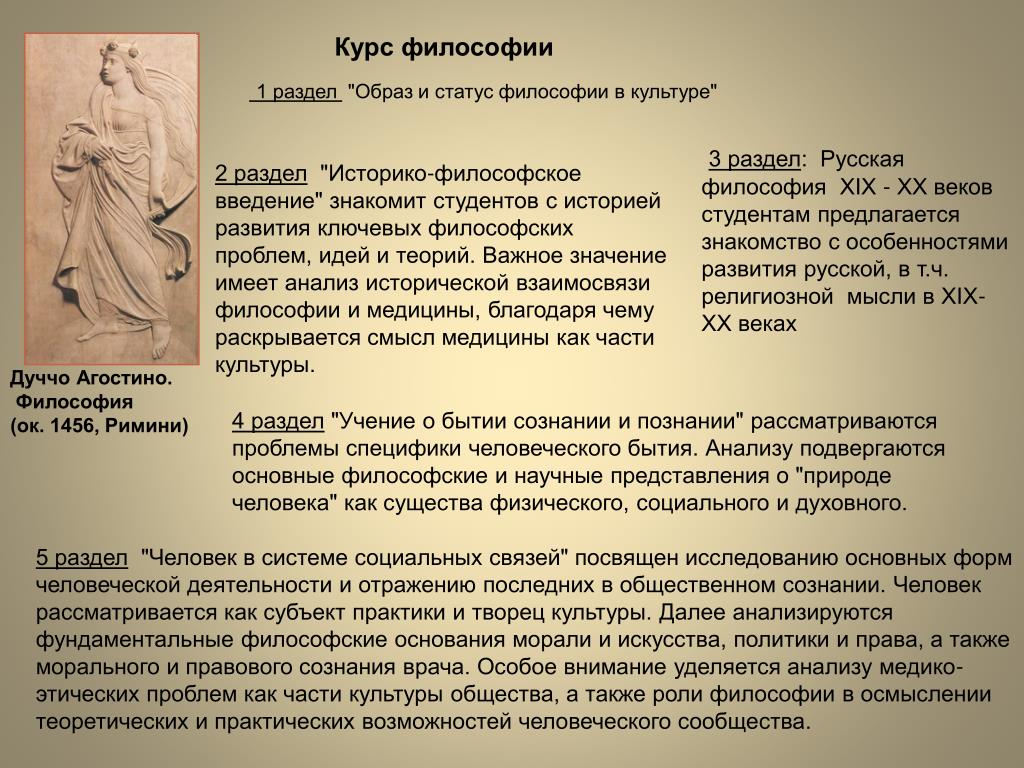 Курс философии

1 раздел "Образ и статус философии в культуре"

2 раздел "Историко-философское введение" знакомит студентов с историей развития ключевых философских проблем, идей и теорий. Важное значение имеет анализ исторической взаимосвязи философии и медицины, благодаря чему раскрывается смысл медицины как части культуры.

3 раздел: Русская философия XIX - XX веков студентам предлагается знакомство с особенностями развития русской, в т.ч. религиозной мысли в XIX-XX веках

Дуччо Агостино. Философия (ок. 1456, Римини)

4 раздел "Учение о бытии сознании и познании" рассматриваются проблемы специфики человеческого бытия. Анализу подвергаются основные философские и научные представления о "природе человека" как существа физического, социального и духовного.

5 раздел "Человек в системе социальных связей" посвящен исследованию основных форм человеческой деятельности и отражению последних в общественном сознании. Человек рассматривается как субъект практики и творец культуры. Далее анализируются фундаментальные философские основания морали и искусства, политики и права, а также морального и правового сознания врача. Особое внимание уделяется анализу медико-этических проблем как части культуры общества, а также роли философии в осмыслении теоретических и практических возможностей человеческого сообщества.